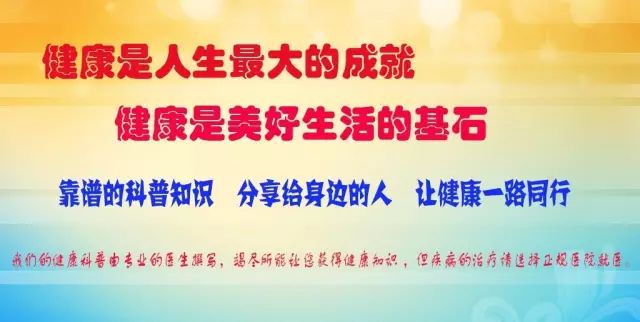 健康是人生最大的成就

健康是美好生活的基石

靠谱的科普知识　分享给身边的人　让健康一路同行

我们的健康科普由专业的医生撰写，竭尽所能让您获得健康知识，但疾病的治疗请选择正规医院就医。